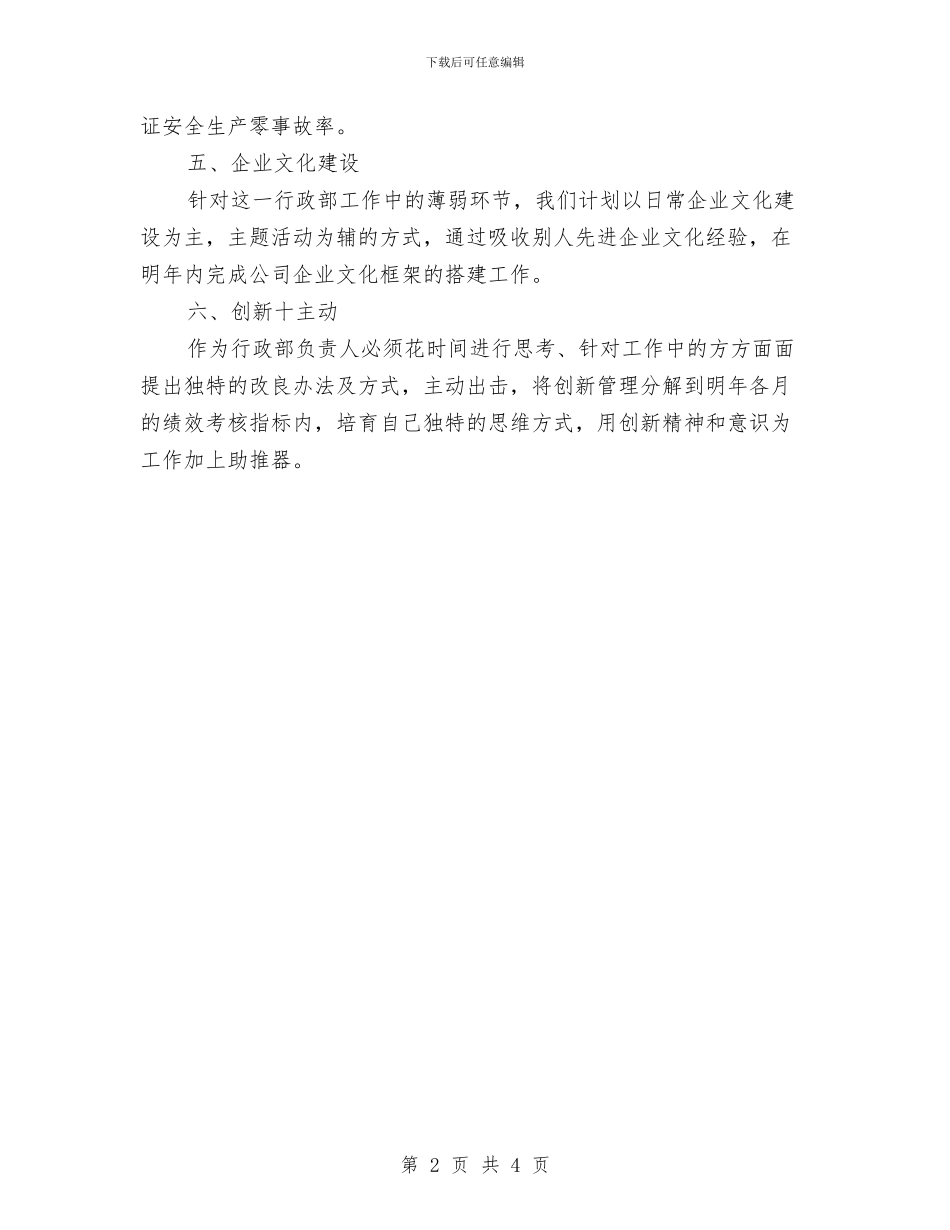 下载后可任意编辑

证安全生产零事故率。

五、企业文化建设

针对这一行政部工作中的薄弱环节，我们计划以日常企业文化建设为主，主题活动为辅的方式，通过吸收别人先进企业文化经验，在明年内完成公司企业文化框架的搭建工作。

六、创新十主动

作为行政部负责人必须花时间进行思考、针对工作中的方方面面提出独特的改良办法及方式，主动出击，将创新管理分解到明年各月的绩效考核指标内，培育自己独特的思维方式，用创新精神和意识为工作加上助推器。

第 2 页 共 4 页